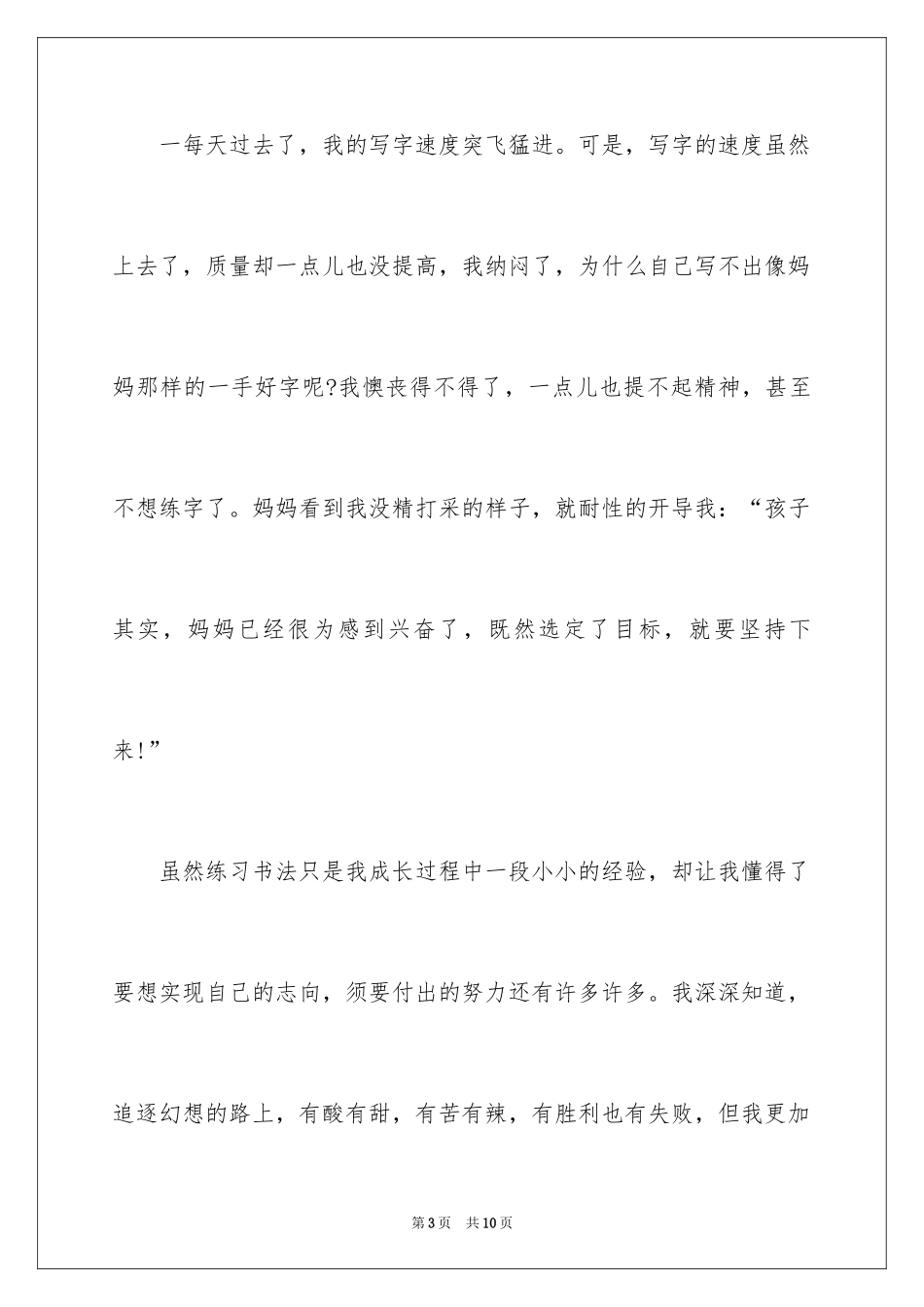 一每天过去了，我的写字速度突飞猛进。可是，写字的速度虽然上去了，质量却一点儿也没提高，我纳闷了，为什么自己写不出像妈妈那样的一手好字呢?我懊丧得不得了，一点儿也提不起精神，甚至不想练字了。妈妈看到我没精打采的样子，就耐性的开导我：“孩子其实，妈妈已经很为感到兴奋了，既然选定了目标，就要坚持下来!”

虽然练习书法只是我成长过程中一段小小的经验，却让我懂得了要想实现自己的志向，须要付出的努力还有许多许多。我深深知道，追逐幻想的路上，有酸有甜，有苦有辣，有胜利也有失败，但我更加

第3页 共10页